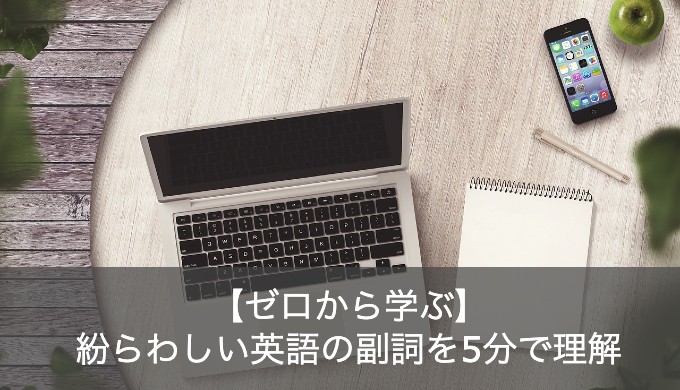 【ゼロから学ぶ】
紛らわしい英語の副詞を5分で理解